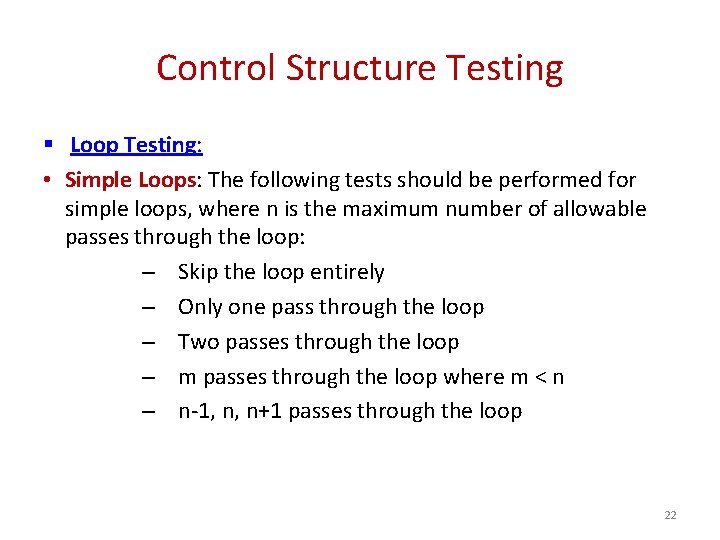 Control Structure Testing

▪ Loop Testing:

• Simple Loops: The following tests should be performed for simple loops, where n is the maximum number of allowable passes through the loop:

– Skip the loop entirely
– Only one pass through the loop
– Two passes through the loop
– m passes through the loop where m < n
– n-1, n, n+1 passes through the loop

22